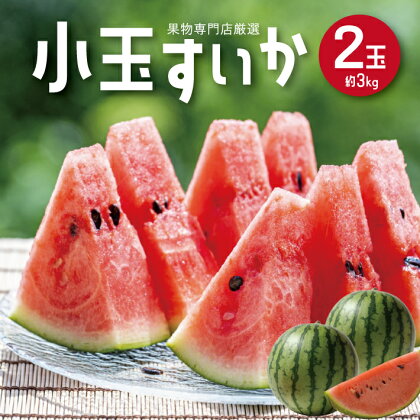 果物専門店厳選
小玉すいか
2玉
約3kg